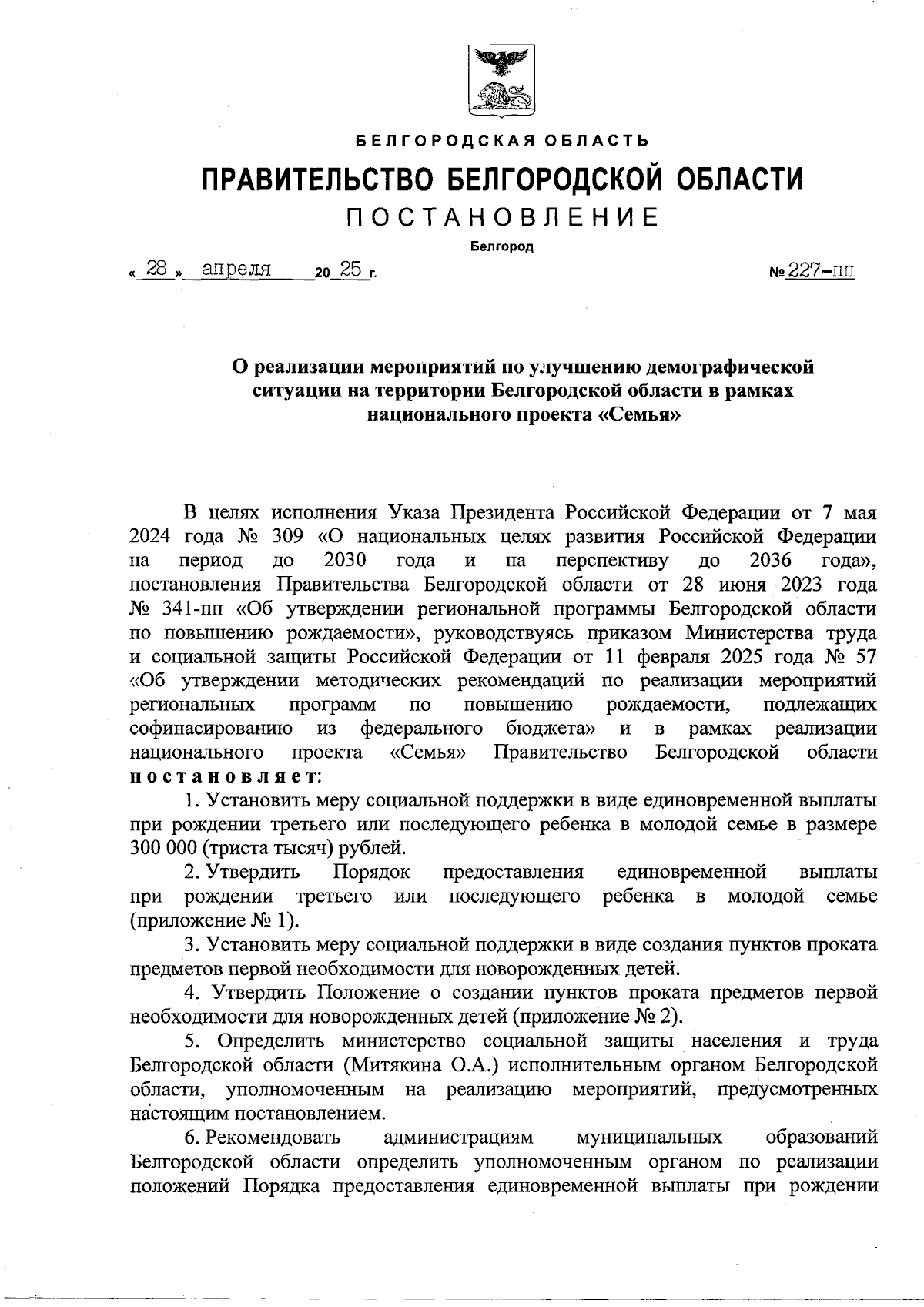 БЕЛГОРОДСКАЯ ОБЛАСТЬ

ПРАВИТЕЛЬСТВО БЕЛГОРОДСКОЙ ОБЛАСТИ

ПОСТАНОВЛЕНИЕ

Белгород

« 28 » апреля 20 25 г. № 227-пп

О реализации мероприятий по улучшению демографической ситуации на территории Белгородской области в рамках национального проекта «Семья»

В целях исполнения Указа Президента Российской Федерации от 7 мая 2024 года № 309 «О национальных целях развития Российской Федерации на период до 2030 года и на перспективу до 2036 года», постановления Правительства Белгородской области от 28 июня 2023 года № 341-пп «Об утверждении региональной программы Белгородской области по повышению рождаемости», руководствуясь приказом Министерства труда и социальной защиты Российской Федерации от 11 февраля 2025 года № 57 «Об утверждении методических рекомендаций по реализации мероприятий региональных программ по повышению рождаемости, подлежащих софинасированию из федерального бюджета» и в рамках реализации национального проекта «Семья» Правительство Белгородской области постановляет:

1. Установить меру социальной поддержки в виде единовременной выплаты при рождении третьего или последующего ребенка в молодой семье в размере 300 000 (триста тысяч) рублей.

2. Утвердить Порядок предоставления единовременной выплаты при рождении третьего или последующего ребенка в молодой семье (приложение № 1).

3. Установить меру социальной поддержки в виде создания пунктов проката предметов первой необходимости для новорожденных детей.

4. Утвердить Положение о создании пунктов проката предметов первой необходимости для новорожденных детей (приложение № 2).

5. Определить министерство социальной защиты населения и труда Белгородской области (Митякина О.А.) исполнительным органом Белгородской области, уполномоченным на реализацию мероприятий, предусмотренных настоящим постановлением.

6. Рекомендовать администрациям муниципальных образований Белгородской области определить уполномоченным органом по реализации положений Порядка предоставления единовременной выплаты при рождении